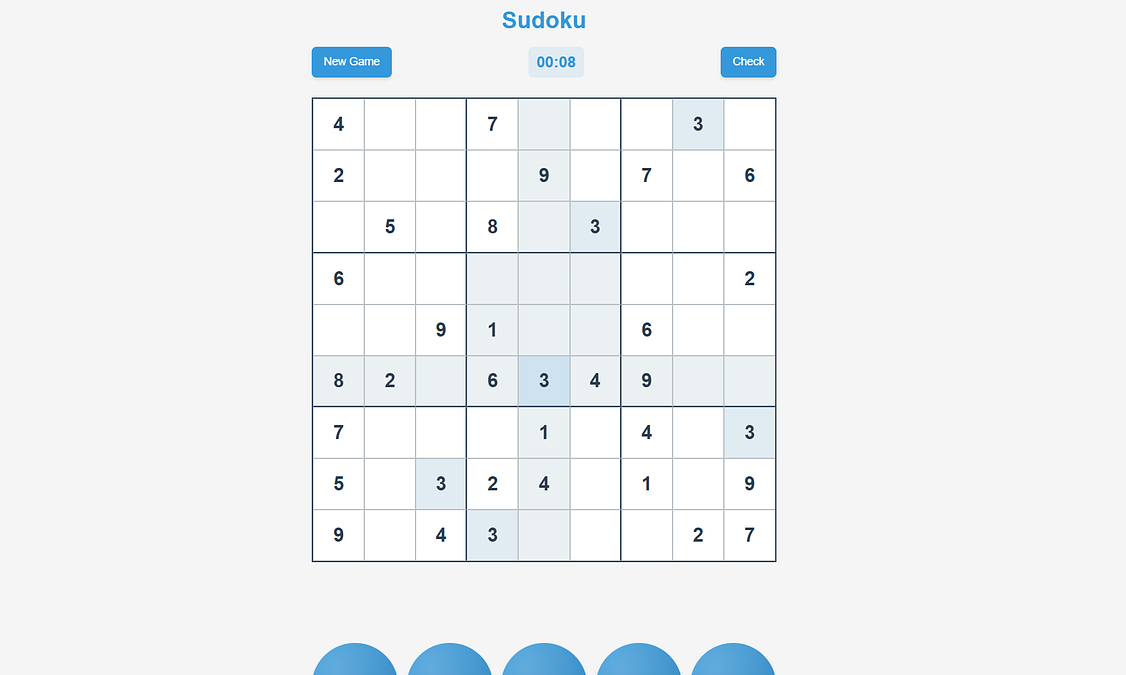 Sudoku

New Game
00:08
Check

| | | | | | | | | |
|---|---|---|---|---|---|---|---|---|
| 4 | | | 7 | | | | 3 | |
| 2 | | | | 9 | | 7 | | 6 |
| | 5 | | 8 | | 3 | | | |
| 6 | | | | | | | | 2 |
| | | 9 | 1 | | | 6 | | |
| 8 | 2 | | 6 | 3 | 4 | 9 | | |
| 7 | | | | 1 | | 4 | | 3 |
| 5 | | 3 | 2 | 4 | | 1 | | 9 |
| 9 | | 4 | 3 | | | | 2 | 7 |